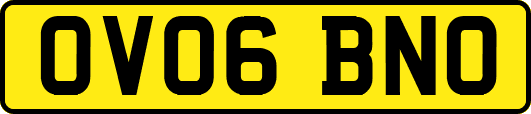 OV06 BNO